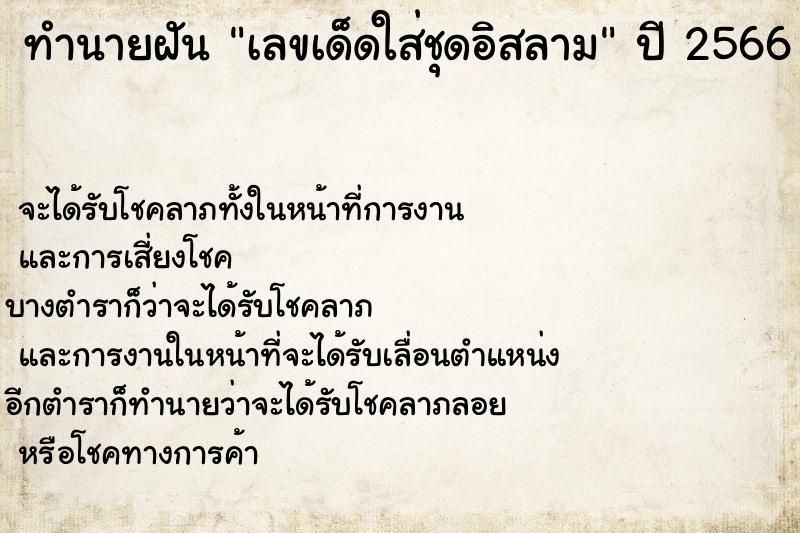 ทำนายฝัน "เลขเด็ดใส่ชุดอิสลาม" ปี 2566

จะได้รับโชคลาภทั้งในหน้าที่การงาน
และการเสี่ยงโชค
บางตำราก็ว่าจะได้รับโชคลาภ
และการงานในหน้าที่จะได้รับเลื่อนตำแหน่ง
อีกตำราก็ทำนายว่าจะได้รับโชคลาภลอย
หรือโชคทางการค้า